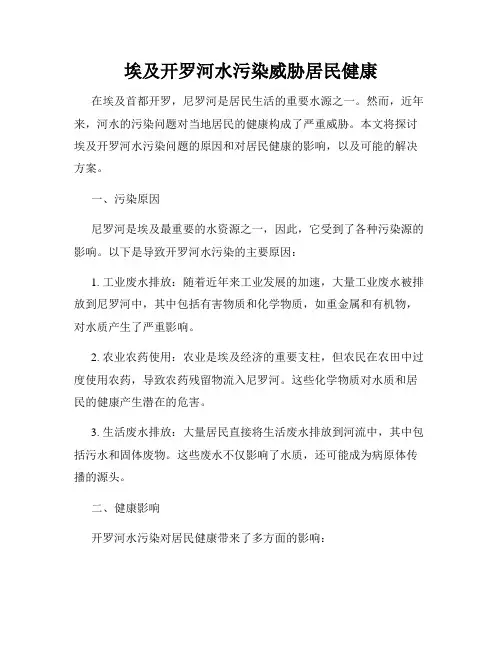 埃及开罗河水污染威胁居民健康

在埃及首都开罗，尼罗河是居民生活的重要水源之一。然而，近年来，河水的污染问题对当地居民的健康构成了严重威胁。本文将探讨埃及开罗河水污染问题的原因和对居民健康的影响，以及可能的解决方案。

一、污染原因

尼罗河是埃及最重要的水资源之一，因此，它受到了各种污染源的影响。以下是导致开罗河水污染的主要原因：

1. 工业废水排放：随着近年来工业发展的加速，大量工业废水被排放到尼罗河中，其中包括有害物质和化学物质，如重金属和有机物，对水质产生了严重影响。

2. 农业农药使用：农业是埃及经济的重要支柱，但农民在农田中过度使用农药，导致农药残留物流入尼罗河。这些化学物质对水质和居民的健康产生潜在的危害。

3. 生活废水排放：大量居民直接将生活废水排放到河流中，其中包括污水和固体废物。这些废水不仅影响了水质，还可能成为病原体传播的源头。

二、健康影响

开罗河水污染对居民健康带来了多方面的影响：